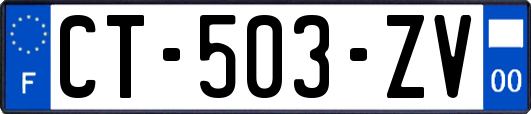 F
CT-503-ZV
00